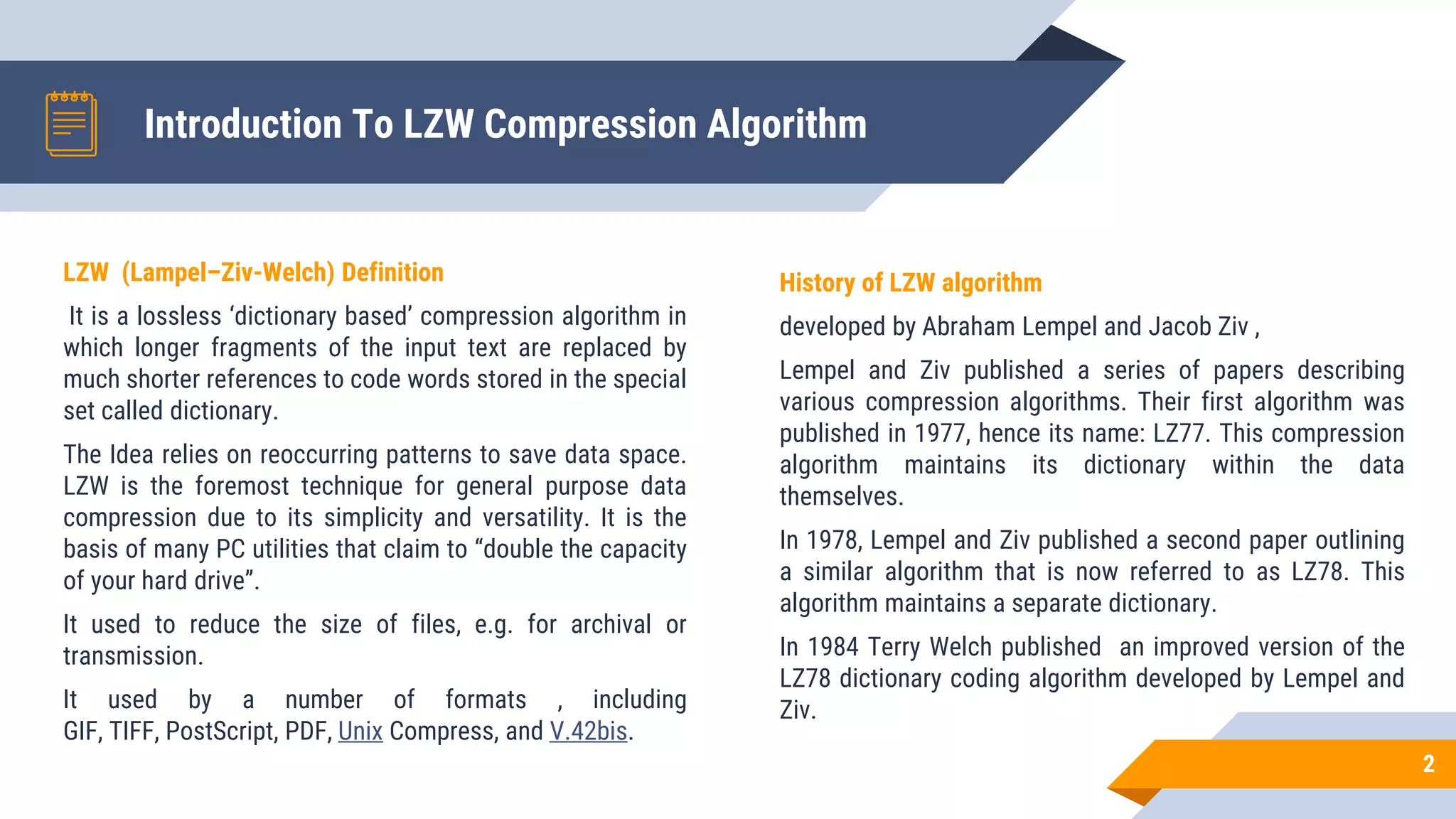 Introduction To LZW Compression Algorithm

LZW (Lampel–Ziv-Welch) Definition

It is a lossless ‘dictionary based’ compression algorithm in which longer fragments of the input text are replaced by much shorter references to code words stored in the special set called dictionary.

The Idea relies on reoccurring patterns to save data space. LZW is the foremost technique for general purpose data compression due to its simplicity and versatility. It is the basis of many PC utilities that claim to “double the capacity of your hard drive”.

It used to reduce the size of files, e.g. for archival or transmission.

It used by a number of formats , including GIF, TIFF, PostScript, PDF, Unix Compress, and V.42bis.

History of LZW algorithm

developed by Abraham Lempel and Jacob Ziv ,

Lempel and Ziv published a series of papers describing various compression algorithms. Their first algorithm was published in 1977, hence its name: LZ77. This compression algorithm maintains its dictionary within the data themselves.

In 1978, Lempel and Ziv published a second paper outlining a similar algorithm that is now referred to as LZ78. This algorithm maintains a separate dictionary.

In 1984 Terry Welch published an improved version of the LZ78 dictionary coding algorithm developed by Lempel and Ziv.

2